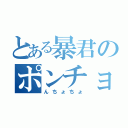 とある暴君のポンチョ
んちょちょ